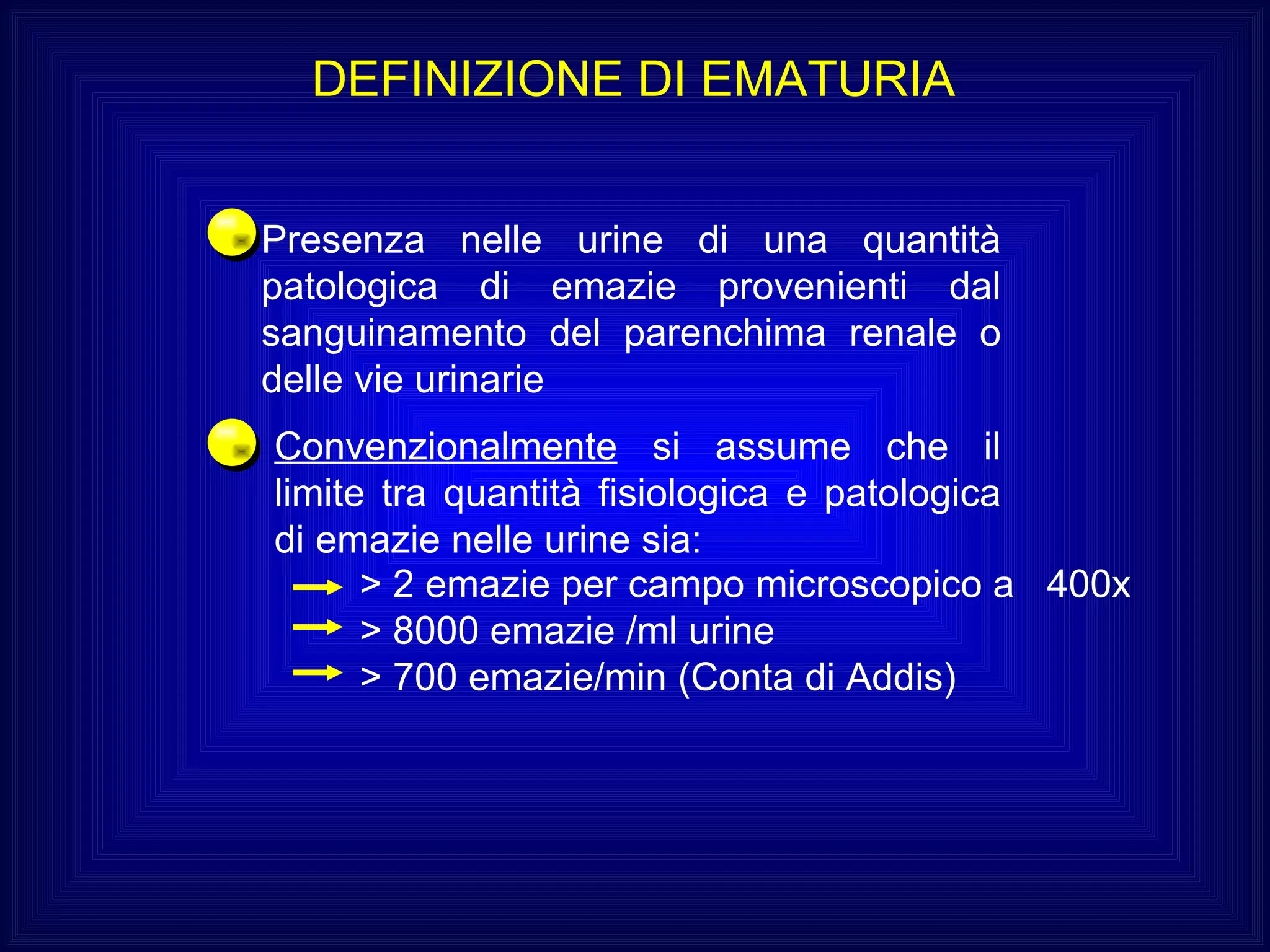 DEFINIZIONE DI EMATURIA

Presenza nelle urine di una quantità patologica di emazie provenienti dal sanguinamento del parenchima renale o delle vie urinarie

Convenzionalmente si assume che il limite tra quantità fisiologica e patologica di emazie nelle urine sia:

> 2 emazie per campo microscopico a 400x

> 8000 emazie /ml urine

> 700 emazie/min (Conta di Addis)